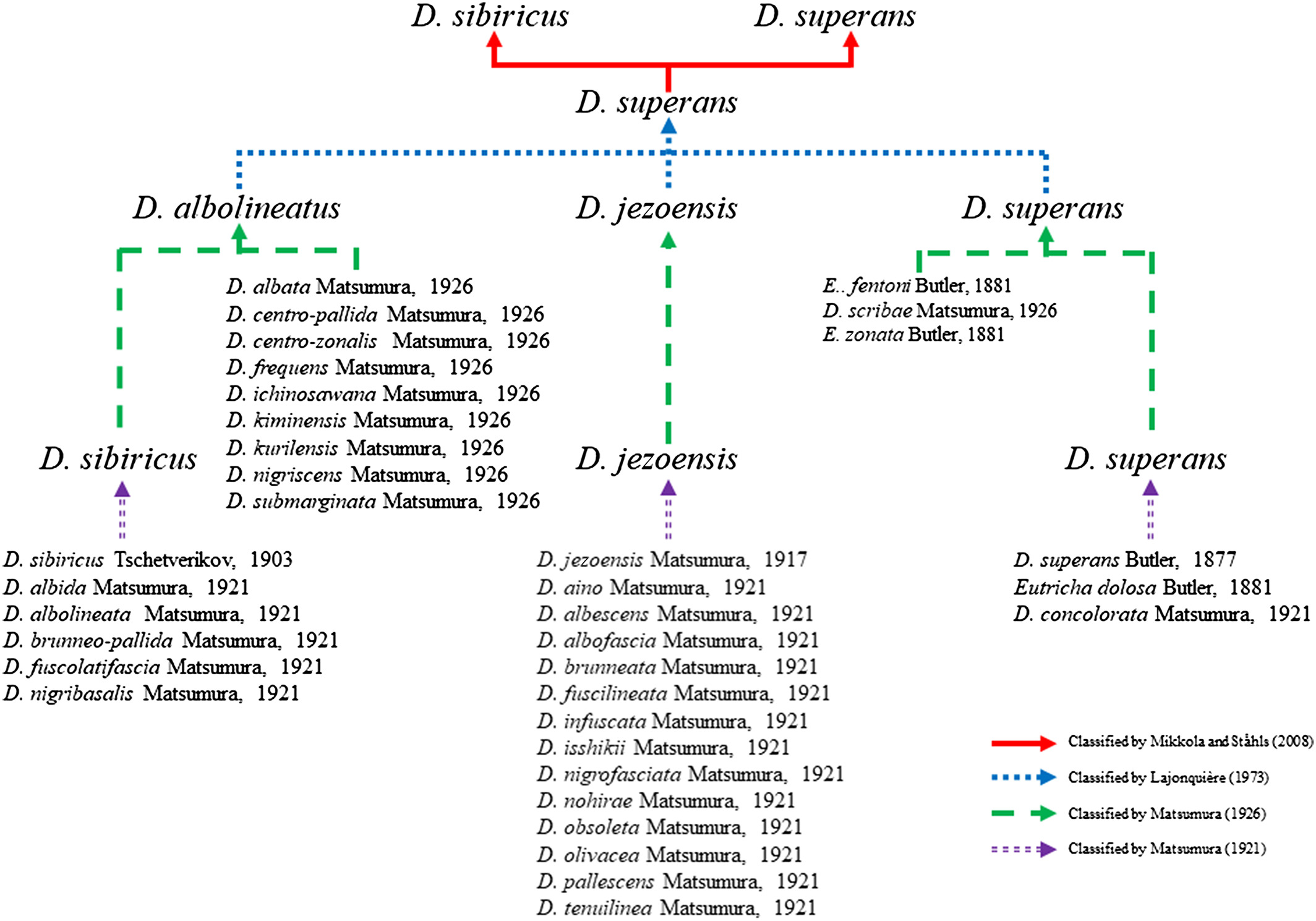 D. sibiricus D. superans

D. superans

D. albolineatus D. jezoensis D. superans

D. albata Matsumura, 1926
D. centro-pallida Matsumura, 1926
D. centro-zonalis Matsumura, 1926
D. frequens Matsumura, 1926
D. ichinosawana Matsumura, 1926
D. kiminensis Matsumura, 1926
D. kurilensis Matsumura, 1926
D. nigriscens Matsumura, 1926
D. submarginata Matsumura, 1926

E.. fentoni Butler, 1881
D. scribae Matsumura, 1926
E. zonata Butler, 1881

D. sibiricus D. jezoensis D. superans

D. sibiricus Tschetverikov, 1903
D. albida Matsumura, 1921
D. albolineata Matsumura, 1921
D. brunneo-pallida Matsumura, 1921
D. fuscolatifascia Matsumura, 1921
D. nigribasalis Matsumura, 1921

D. jezoensis Matsumura, 1917
D. aino Matsumura, 1921
D. albescens Matsumura, 1921
D. albofascia Matsumura, 1921
D. brunneata Matsumura, 1921
D. fuscilineata Matsumura, 1921
D. infuscata Matsumura, 1921
D. isshikii Matsumura, 1921
D. nigrofasciata Matsumura, 1921
D. nohirae Matsumura, 1921
D. obsoleta Matsumura, 1921
D. olivacea Matsumura, 1921
D. pallescens Matsumura, 1921
D. tenuilinea Matsumura, 1921

D. superans Butler, 1877
Eutricha dolosa Butler, 1881
D. concolorata Matsumura, 1921

Classified by Mikkola and Ståhls (2008)
Classified by Lajonquière (1973)
Classified by Matsumura (1926)
Classified by Matsumura (1921)